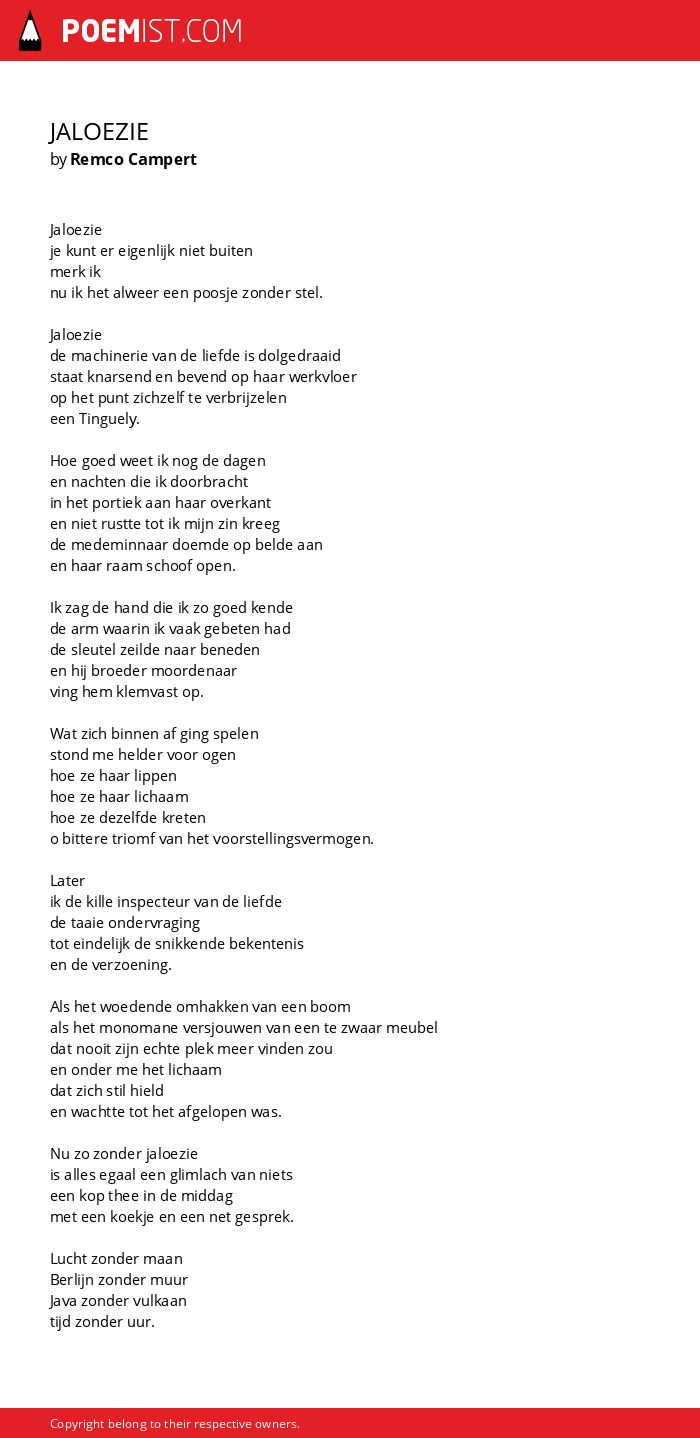 POEMIST.COM

JALOEZIE
by Remco Campert

Jaloezie
je kunt er eigenlijk niet buiten
merk ik
nu ik het alweer een poosje zonder stel.

Jaloezie
de machinerie van de liefde is dolgedraaid
staat knarsend en bevend op haar werkvloer
op het punt zichzelf te verbrijzelen
een Tinguely.

Hoe goed weet ik nog de dagen
en nachten die ik doorbracht
in het portiek aan haar overkant
en niet rustte tot ik mijn zin kreeg
de medeminnaar doemde op belde aan
en haar raam schoof open.

Ik zag de hand die ik zo goed kende
de arm waarin ik vaak gebeten had
de sleutel zeilde naar beneden
en hij broeder moordenaar
ving hem klemvast op.

Wat zich binnen af ging spelen
stond me helder voor ogen
hoe ze haar lippen
hoe ze haar lichaam
hoe ze dezelfde kreten
o bittere triomf van het voorstellingsvermogen.

Later
ik de kille inspecteur van de liefde
de taaie ondervraging
tot eindelijk de snikkende bekentenis
en de verzoening.

Als het woedende omhakken van een boom
als het monomane versjouwen van een te zwaar meubel
dat nooit zijn echte plek meer vinden zou
en onder me het lichaam
dat zich stil hield
en wachtte tot het afgelopen was.

Nu zo zonder jaloezie
is alles egaal een glimlach van niets
een kop thee in de middag
met een koekje en een net gesprek.

Lucht zonder maan
Berlijn zonder muur
Java zonder vulkaan
tijd zonder uur.

Copyright belong to their respective owners.